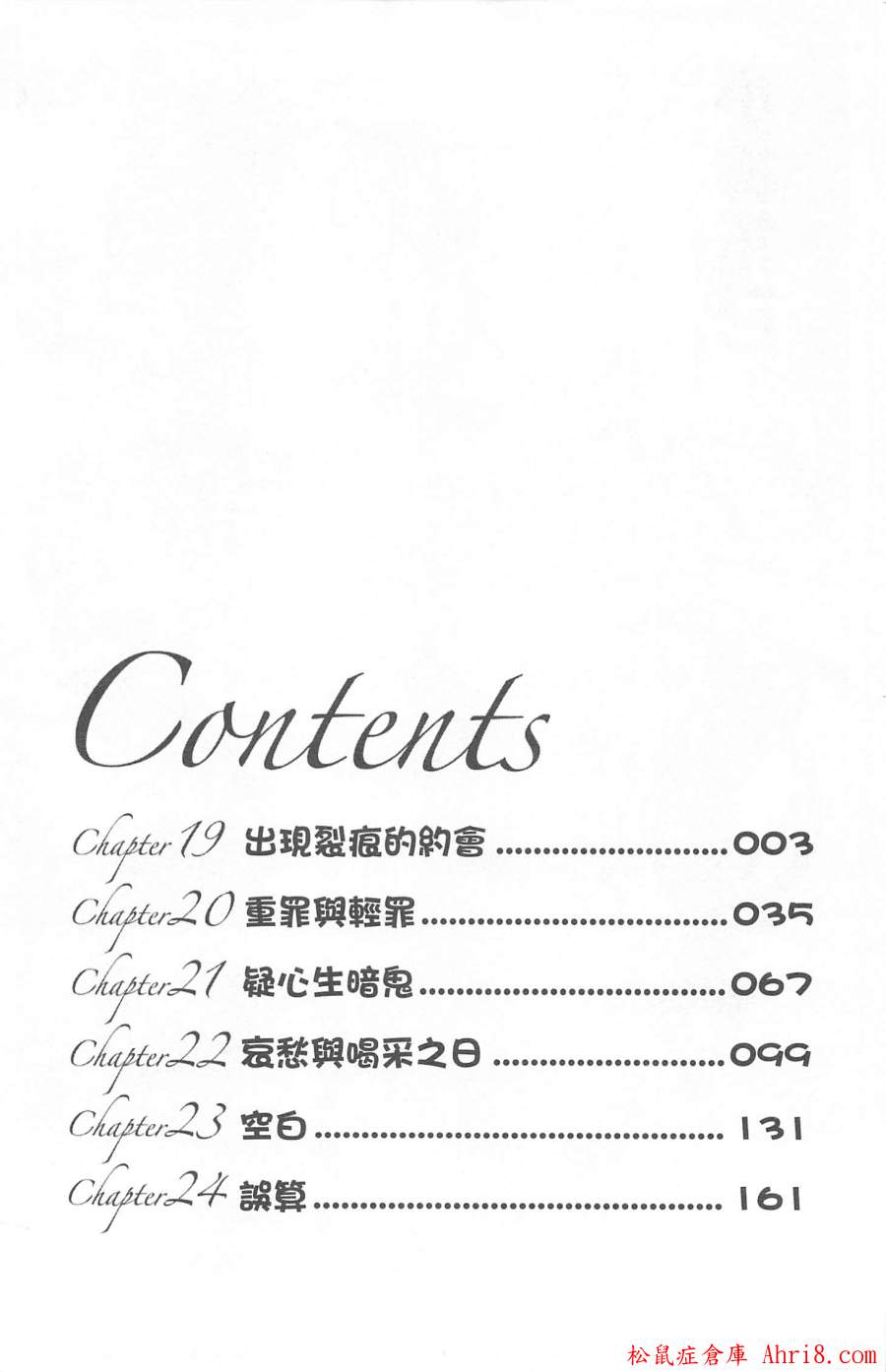 Contents

Chapter 19 出現裂痕的約會 003

Chapter 20 重罪與輕罪 035

Chapter 21 疑心生暗鬼 067

Chapter 22 哀愁與喝采之日 099

Chapter 23 空白 131

Chapter 24 誤算 161

松鼠症倉庫 Ahri8.com